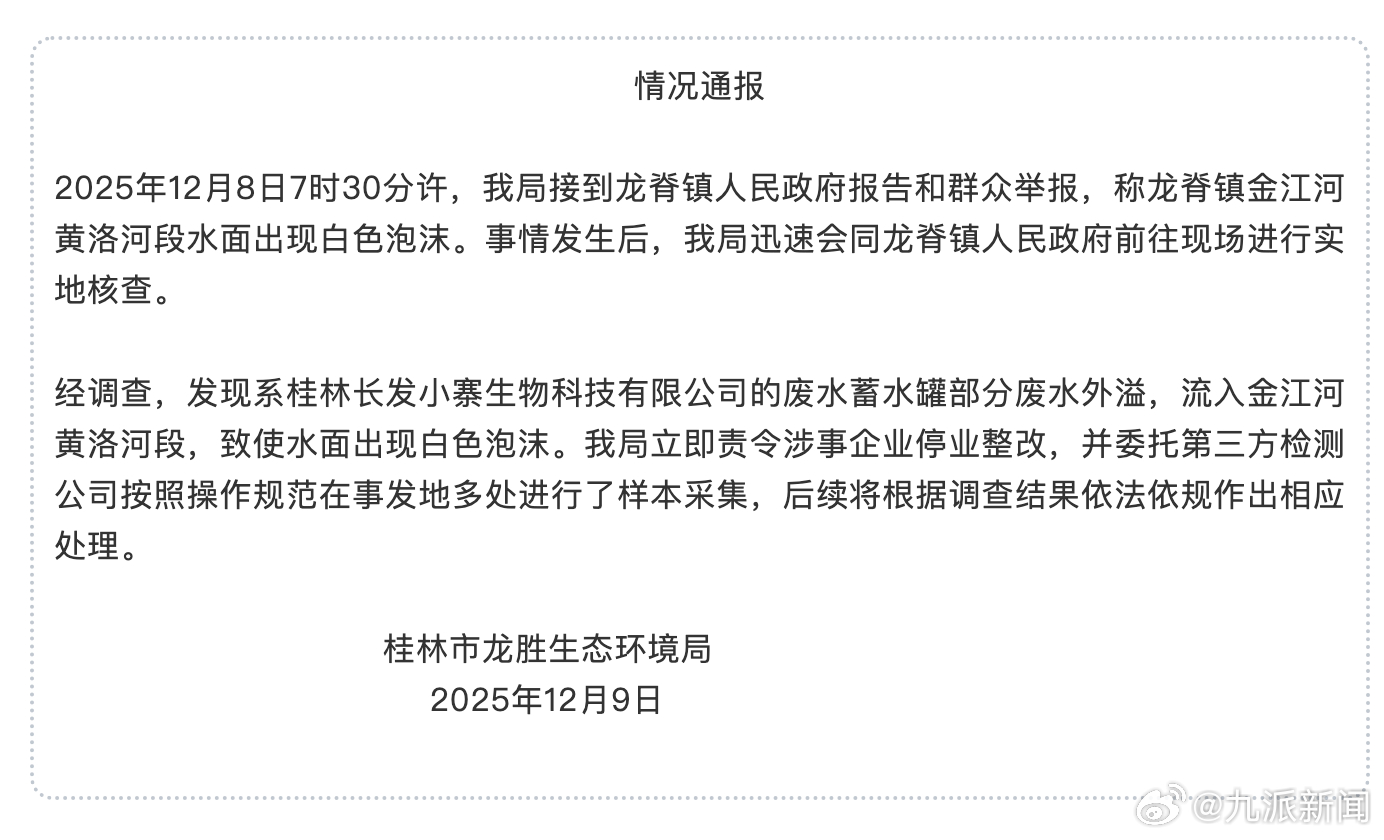 情况通报

2025年12月8日7时30分许，我局接到龙脊镇人民政府报告和群众举报，称龙脊镇金江河黄洛河段水面出现白色泡沫。事情发生后，我局迅速会同龙脊镇人民政府前往现场进行实地核查。

经调查，发现系桂林长发小寨生物科技有限公司的废水蓄水罐部分废水外溢，流入金江河黄洛河段，致使水面出现白色泡沫。我局立即责令涉事企业停业整改，并委托第三方检测公司按照操作规范在事发地多处进行了样本采集，后续将根据调查结果依法依规作出相应处理。

桂林市龙胜生态环境局
2025年12月9日

@九派新闻